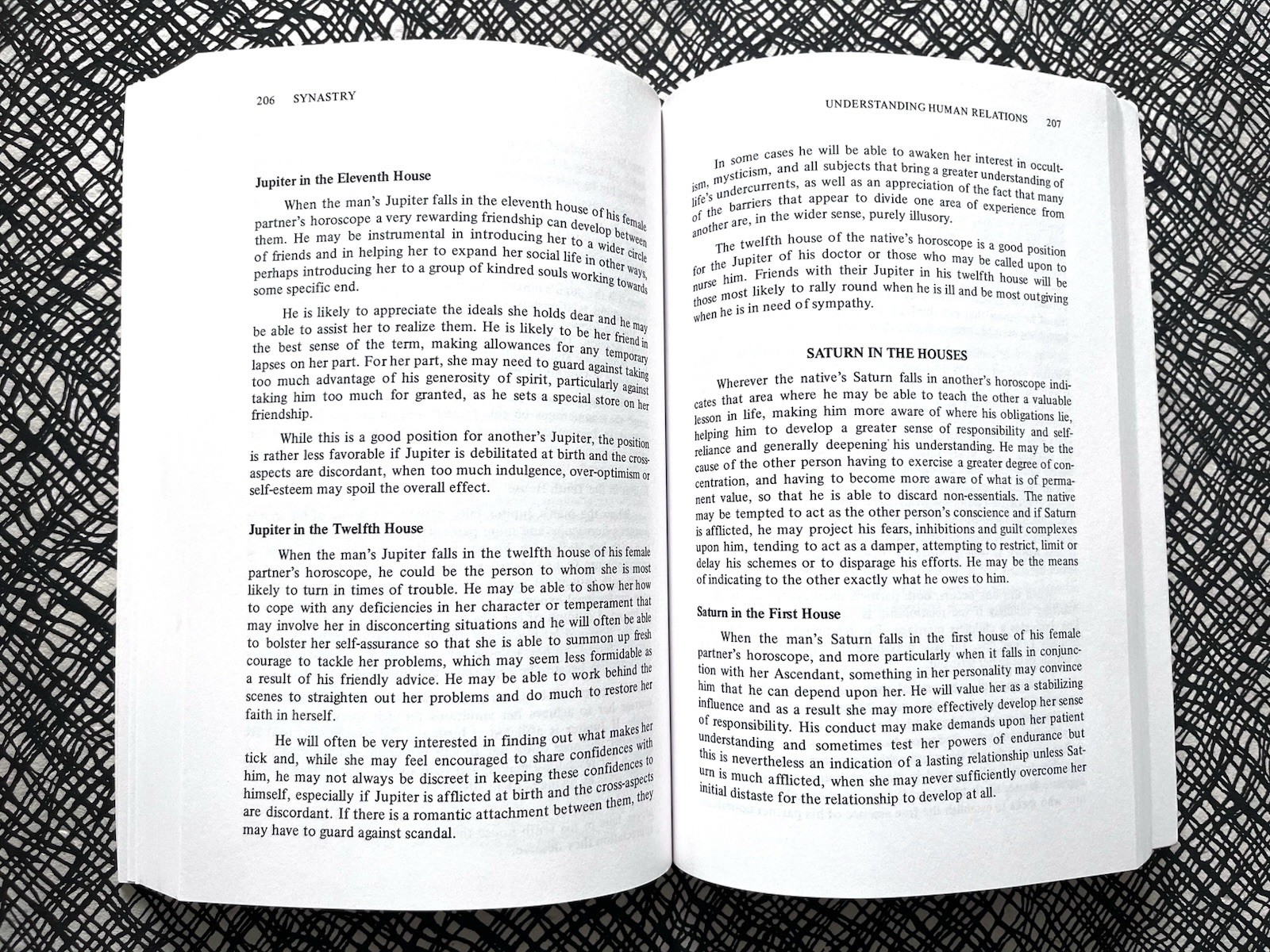 206 SYNASTRY

Jupiter in the Eleventh House

When the man's Jupiter falls in the eleventh house of his female partner's horoscope a very rewarding friendship can develop between them. He may be instrumental in introducing her to a wider circle of friends and in helping her to expand her social life in other ways, perhaps introducing her to a group of kindred souls working towards some specific end.

He is likely to appreciate the ideals she holds dear and he may be able to assist her to realize them. He is likely to be her friend in the best sense of the term, making allowances for any temporary lapses on her part. For her part, she may need to guard against taking too much advantage of his generosity of spirit, particularly against taking him too much for granted, as he sets a special store on her friendship.

While this is a good position for another's Jupiter, the position is rather less favorable if Jupiter is debilitated at birth and the cross-aspects are discordant, when too much indulgence, over-optimism or self-esteem may spoil the overall effect.

Jupiter in the Twelfth House

When the man's Jupiter falls in the twelfth house of his female partner's horoscope, he could be the person to whom she is most likely to turn in times of trouble. He may be able to show her how to cope with any deficiencies in her character or temperament that may involve her in disconcerting situations and he will often be able to bolster her self-assurance so that she is able to summon up fresh courage to tackle her problems, which may seem less formidable as a result of his friendly advice. He may be able to work behind the scenes to straighten out her problems and do much to restore her faith in herself.

He will often be very interested in finding out what makes her tick and, while she may feel encouraged to share confidences with him, he may not always be discreet in keeping these confidences to himself, especially if Jupiter is afflicted at birth and the cross-aspects are discordant. If there is a romantic attachment between them, they may have to guard against scandal.

UNDERSTANDING HUMAN RELATIONS 207

In some cases he will be able to awaken her interest in occultism, mysticism, and all subjects that bring a greater understanding of life's undercurrents, as well as an appreciation of the fact that many of the barriers that appear to divide one area of experience from another are, in the wider sense, purely illusory.

The twelfth house of the native's horoscope is a good position for the Jupiter of his doctor or those who may be called upon to nurse him. Friends with their Jupiter in his twelfth house will be those most likely to rally round when he is ill and be most outgiving when he is in need of sympathy.

SATURN IN THE HOUSES

Wherever the native's Saturn falls in another's horoscope indicates that area where he may be able to teach the other a valuable lesson in life, making him more aware of where his obligations lie, helping him to develop a greater sense of responsibility and self-reliance and generally deepening his understanding. He may be the cause of the other person having to exercise a greater degree of concentration, and having to become more aware of what is of permanent value, so that he is able to discard non-essentials. The native may be tempted to act as the other person's conscience and if Saturn is afflicted, he may project his fears, inhibitions and guilt complexes upon him, tending to act as a damper, attempting to restrict, limit or delay his schemes or to disparage his efforts. He may be the means of indicating to the other exactly what he owes to him.

Saturn in the First House

When the man's Saturn falls in the first house of his female partner's horoscope, and more particularly when it falls in conjunction with her Ascendant, something in her personality may convince him that he can depend upon her. He will value her as a stabilizing influence and as a result she may more effectively develop her sense of responsibility. His conduct may make demands upon her patient understanding and sometimes test her powers of endurance but this is nevertheless an indication of a lasting relationship unless Saturn is much afflicted, when she may never sufficiently overcome her initial distaste for the relationship to develop at all.